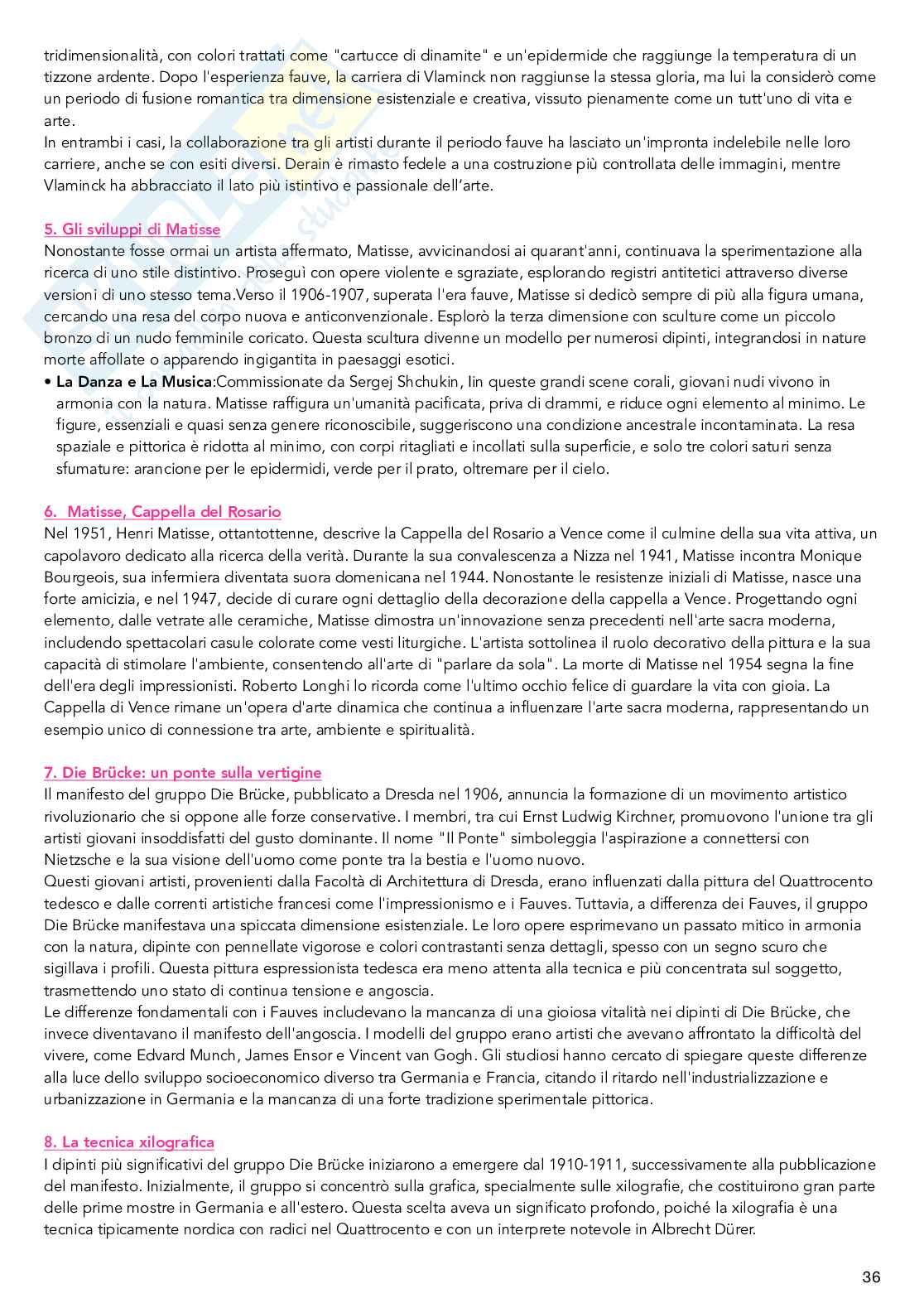 tridimensionalità, con colori trattati come "cartucce di dinamite" e un'epidermide che raggiunge la temperatura di un tizzone ardente. Dopo l'esperienza fauve, la carriera di Vlaminck non raggiunse la stessa gloria, ma lui la considerò come un periodo di fusione romantica tra dimensione esistenziale e creativa, vissuto pienamente come un tutt'uno di vita e arte.
In entrambi i casi, la collaborazione tra gli artisti durante il periodo fauve ha lasciato un'impronta indelebile nelle loro carriere, anche se con esiti diversi. Derain è rimasto fedele a una costruzione più controllata delle immagini, mentre Vlaminck ha abbracciato il lato più istintivo e passionale dell'arte.

5. Gli sviluppi di Matisse
Nonostante fosse ormai un artista affermato, Matisse, avvicinandosi ai quarant'anni, continuava la sperimentazione alla ricerca di uno stile distintivo. Proseguì con opere violente e sgraziate, esplorando registri antitetici attraverso diverse versioni di uno stesso tema.Verso il 1906-1907, superata l'era fauve, Matisse si dedicò sempre di più alla figura umana, cercando una resa del corpo nuova e anticonvenzionale. Esplorò la terza dimensione con sculture come un piccolo bronzo di un nudo femminile coricato. Questa scultura divenne un modello per numerosi dipinti, integrandosi in nature morte affollate o apparendo ingigantita in paesaggi esotici.
• La Danza e La Musica:Commissionate da Sergej Shchukin, Iin queste grandi scene corali, giovani nudi vivono in armonia con la natura. Matisse raffigura un'umanità pacificata, priva di drammi, e riduce ogni elemento al minimo. Le figure, essenziali e quasi senza genere riconoscibile, suggeriscono una condizione ancestrale incontaminata. La resa spaziale e pittorica è ridotta al minimo, con corpi ritagliati e incollati sulla superficie, e solo tre colori saturi senza sfumature: arancione per le epidermidi, verde per il prato, oltremare per il cielo.

6. Matisse, Cappella del Rosario
Nel 1951, Henri Matisse, ottantottenne, descrive la Cappella del Rosario a Vence come il culmine della sua vita attiva, un capolavoro dedicato alla ricerca della verità. Durante la sua convalescenza a Nizza nel 1941, Matisse incontra Monique Bourgeois, sua infermiera diventata suora domenicana nel 1944. Nonostante le resistenze iniziali di Matisse, nasce una forte amicizia, e nel 1947, decide di curare ogni dettaglio della decorazione della cappella a Vence. Progettando ogni elemento, dalle vetrate alle ceramiche, Matisse dimostra un'innovazione senza precedenti nell'arte sacra moderna, includendo spettacolari casule colorate come vesti liturgiche. L'artista sottolinea il ruolo decorativo della pittura e la sua capacità di stimolare l'ambiente, consentendo all'arte di "parlare da sola". La morte di Matisse nel 1954 segna la fine dell'era degli impressionisti. Roberto Longhi lo ricorda come l'ultimo occhio felice di guardare la vita con gioia. La Cappella di Vence rimane un'opera d'arte dinamica che continua a influenzare l'arte sacra moderna, rappresentando un esempio unico di connessione tra arte, ambiente e spiritualità.

7. Die Brücke: un ponte sulla vertigine
Il manifesto del gruppo Die Brücke, pubblicato a Dresda nel 1906, annuncia la formazione di un movimento artistico rivoluzionario che si oppone alle forze conservative. I membri, tra cui Ernst Ludwig Kirchner, promuovono l'unione tra gli artisti giovani insoddisfatti del gusto dominante. Il nome "Il Ponte" simboleggia l'aspirazione a connettersi con Nietzsche e la sua visione dell'uomo come ponte tra la bestia e l'uomo nuovo.
Questi giovani artisti, provenienti dalla Facoltà di Architettura di Dresda, erano influenzati dalla pittura del Quattrocento tedesco e dalle correnti artistiche francesi come l'impressionismo e i Fauves. Tuttavia, a differenza dei Fauves, il gruppo Die Brücke manifestava una spiccata dimensione esistenziale. Le loro opere esprimevano un passato mitico in armonia con la natura, dipinte con pennellate vigorose e colori contrastanti senza dettagli, spesso con un segno scuro che sigillava i profili. Questa pittura espressionista tedesca era meno attenta alla tecnica e più concentrata sul soggetto, trasmettendo uno stato di continua tensione e angoscia.
Le differenze fondamentali con i Fauves includevano la mancanza di una gioiosa vitalità nei dipinti di Die Brücke, che invece diventavano il manifesto dell'angoscia. I modelli del gruppo erano artisti che avevano affrontato la difficoltà del vivere, come Edvard Munch, James Ensor e Vincent van Gogh. Gli studiosi hanno cercato di spiegare queste differenze alla luce dello sviluppo socioeconomico diverso tra Germania e Francia, citando il ritardo nell'industrializzazione e urbanizzazione in Germania e la mancanza di una forte tradizione sperimentale pittorica.

8. La tecnica xilografica
I dipinti più significativi del gruppo Die Brücke iniziarono a emergere dal 1910-1911, successivamente alla pubblicazione del manifesto. Inizialmente, il gruppo si concentrò sulla grafica, specialmente sulle xilografie, che costituirono gran parte delle prime mostre in Germania e all'estero. Questa scelta aveva un significato profondo, poiché la xilografia è una tecnica tipicamente nordica con radici nel Quattrocento e con un interprete notevole in Albrecht Dürer.

36